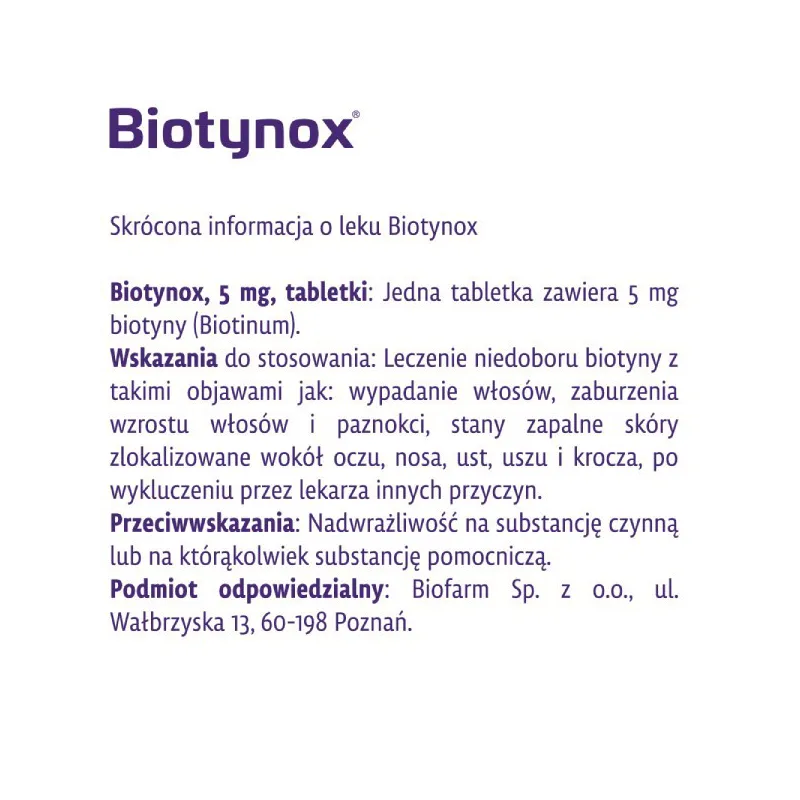 Biotynox®

Skrócona informacja o leku Biotynox

Biotynox, 5 mg, tabletki: Jedna tabletka zawiera 5 mg biotyny (Biotinum).
Wskazania do stosowania: Leczenie niedoboru biotyny z takimi objawami jak: wypadanie włosów, zaburzenia wzrostu włosów i paznokci, stany zapalne skóry zlokalizowane wokół oczu, nosa, ust, uszu i krocza, po wykluczeniu przez lekarza innych przyczyn.
Przeciwwskazania: Nadwrażliwość na substancję czynną lub na którąkolwiek substancję pomocniczą.
Podmiot odpowiedzialny: Biofarm Sp. z o.o., ul. Wałbrzyska 13, 60-198 Poznań.